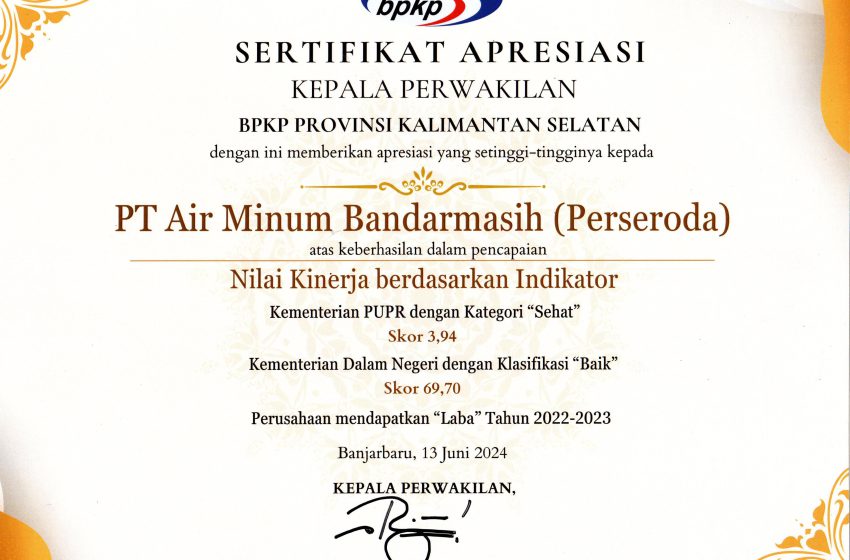 bpkp

SERTIFIKAT APRESIASI

KEPALA PERWAKILAN

BPKP PROVINSI KALIMANTAN SELATAN

dengan ini memberikan apresiasi yang setinggi-tingginya kepada

PT Air Minum Bandarmasih (Perseroda)

atas keberhasilan dalam pencapaian

Nilai Kinerja berdasarkan Indikator

Kementerian PUPR dengan Kategori "Sehat"

Skor 3,94

Kementerian Dalam Negeri dengan Klasifikasi "Baik"

Skor 69,70

Perusahaan mendapatkan "Laba" Tahun 2022-2023

Banjarbaru, 13 Juni 2024

KEPALA PERWAKILAN,